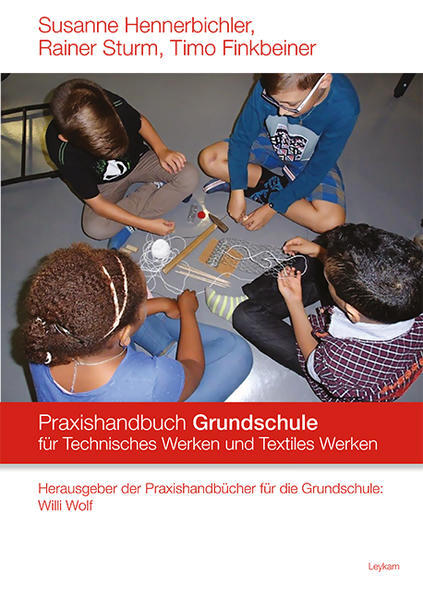 Susanne Hennerbichler,
Rainer Sturm, Timo Finkbeiner

Praxishandbuch Grundschule
für Technisches Werken und Textiles Werken

Herausgeber der Praxishandbücher für die Grundschule:
Willi Wolf

Leykam